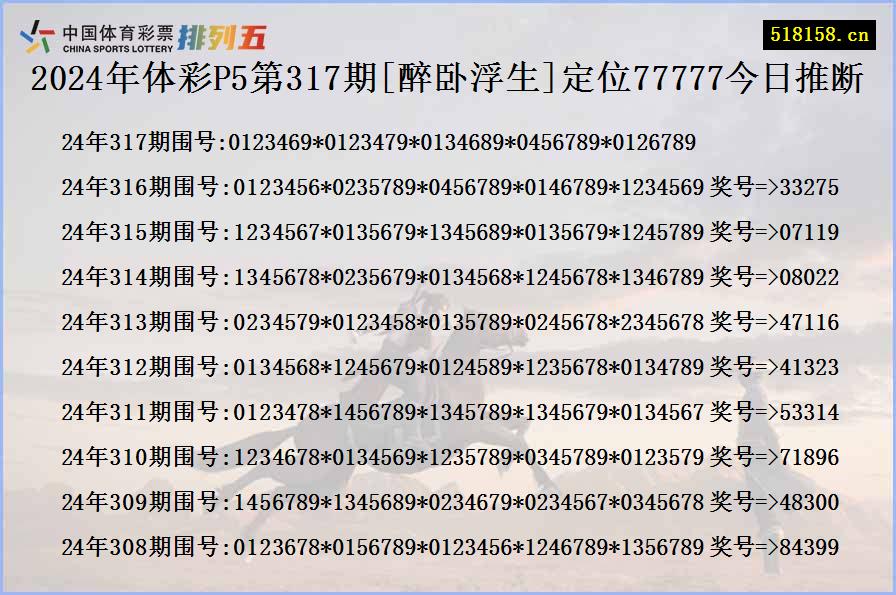 中国体育彩票 CHINA SPORTS LOTTERY 排列五

518158.cn

2024年体彩P5第317期[醉卧浮生]定位77777今日推断

24年317期围号:0123469*0123479*0134689*0456789*0126789

24年316期围号:0123456*0235789*0456789*0146789*1234569 奖号=>33275

24年315期围号:1234567*0135679*1345689*0135679*1245789 奖号=>07119

24年314期围号:1345678*0235679*0134568*1245678*1346789 奖号=>08022

24年313期围号:0234579*0123458*0135789*0245678*2345678 奖号=>47116

24年312期围号:0134568*1245679*0124589*1235678*0134789 奖号=>41323

24年311期围号:0123478*1456789*1345789*1345679*0134567 奖号=>53314

24年310期围号:1234678*0134569*1235789*0345789*0123579 奖号=>71896

24年309期围号:1456789*1345689*0234679*0234567*0345678 奖号=>48300

24年308期围号:0123678*0156789*0123456*1246789*1356789 奖号=>84399